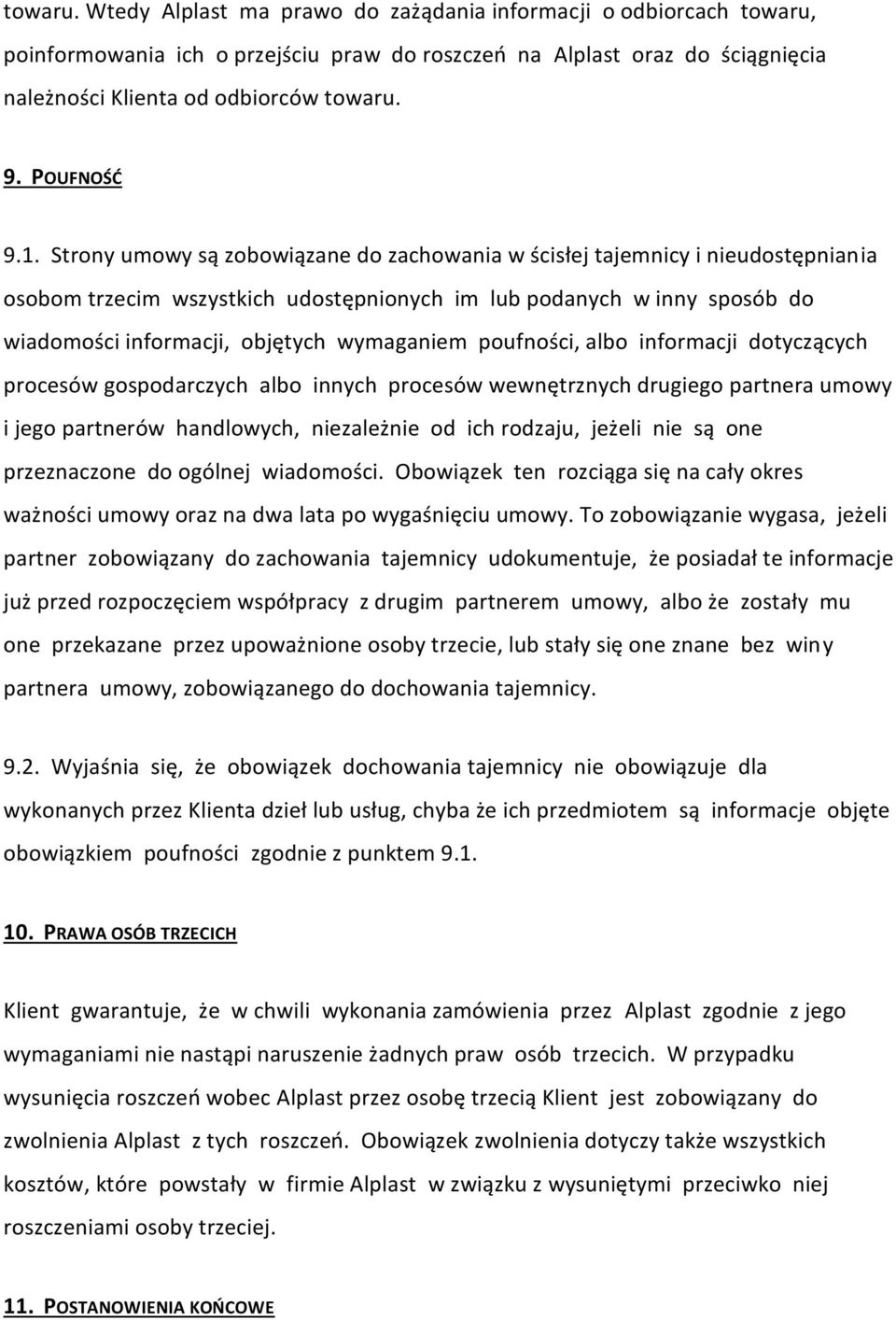 towaru. Wtedy Alplast ma prawo do zażądania informacji o odbiorcach towaru, poinformowania ich o przejściu praw do roszczeń na Alplast oraz do ściągnięcia należności Klienta od odbiorców towaru.

9. POUFNOŚĆ

9.1. Strony umowy są zobowiązane do zachowania w ścisłej tajemnicy i nieudostępniania osobom trzecim wszystkich udostępnionych im lub podanych w inny sposób do wiadomości informacji, objętych wymaganiem poufności, albo informacji dotyczących procesów gospodarczych albo innych procesów wewnętrznych drugiego partnera umowy i jego partnerów handlowych, niezależnie od ich rodzaju, jeżeli nie są one przeznaczone do ogólnej wiadomości. Obowiązek ten rozciąga się na cały okres ważności umowy oraz na dwa lata po wygaśnięciu umowy. To zobowiązanie wygasa, jeżeli partner zobowiązany do zachowania tajemnicy udokumentuje, że posiadał te informacje już przed rozpoczęciem współpracy z drugim partnerem umowy, albo że zostały mu one przekazane przez upoważnione osoby trzecie, lub stały się one znane bez winy partnera umowy, zobowiązanego do dochowania tajemnicy.

9.2. Wyjaśnia się, że obowiązek dochowania tajemnicy nie obowiązuje dla wykonanych przez Klienta dzieł lub usług, chyba że ich przedmiotem są informacje objęte obowiązkiem poufności zgodnie z punktem 9.1.

10. PRAWA OSÓB TRZECICH

Klient gwarantuje, że w chwili wykonania zamówienia przez Alplast zgodnie z jego wymaganiami nie nastąpi naruszenie żadnych praw osób trzecich. W przypadku wysunięcia roszczeń wobec Alplast przez osobę trzecią Klient jest zobowiązany do zwolnienia Alplast z tych roszczeń. Obowiązek zwolnienia dotyczy także wszystkich kosztów, które powstały w firmie Alplast w związku z wysuniętymi przeciwko niej roszczeniami osoby trzeciej.

11. POSTANOWIENIA KOŃCOWE